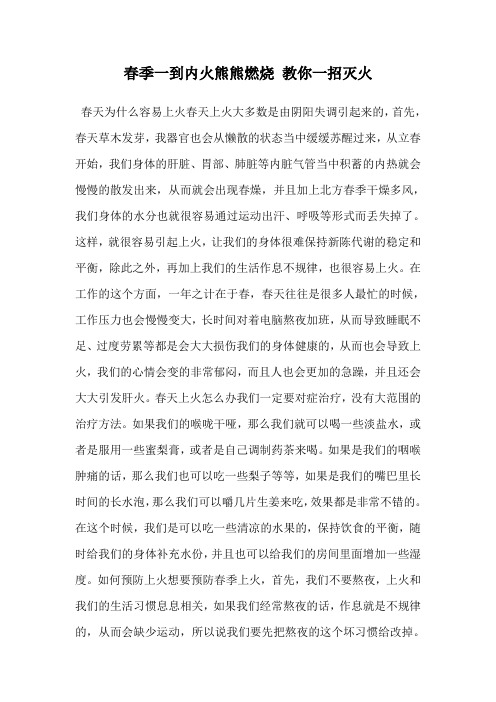 春季一到内火熊熊燃烧 教你一招灭火

春天为什么容易上火春天上火大多数是由阴阳失调引起来的，首先，春天草木发芽，我器官也会从懒散的状态当中缓缓苏醒过来，从立春开始，我们身体的肝脏、胃部、肺脏等内脏气管当中积蓄的内热就会慢慢的散发出来，从而就会出现春燥，并且加上北方春季干燥多风，我们身体的水分也就很容易通过运动出汗、呼吸等形式而丢失掉了。这样，就很容易引起上火，让我们的身体很难保持新陈代谢的稳定和平衡，除此之外，再加上我们的生活作息不规律，也很容易上火。在工作的这个方面，一年之计在于春，春天往往是很多人最忙的时候，工作压力也会慢慢变大，长时间对着电脑熬夜加班，从而导致睡眠不足、过度劳累等都是会大大损伤我们的身体健康的，从而也会导致上火，我们的心情会变的非常郁闷，而且人也会更加的急躁，并且还会大大引发肝火。春天上火怎么办我们一定要对症治疗，没有大范围的治疗方法。如果我们的喉咙干哑，那么我们就可以喝一些淡盐水，或者是服用一些蜜梨膏，或者是自己调制药茶来喝。如果是我们的咽喉肿痛的话，那么我们也可以吃一些梨子等等，如果是我们的嘴巴里长时间的长水泡，那么我们可以嚼几片生姜来吃，效果都是非常不错的。在这个时候，我们是可以吃一些清凉的水果的，保持饮食的平衡，随时给我们的身体补充水份，并且也可以给我们的房间里面增加一些湿度。如何预防上火想要预防春季上火，首先，我们不要熬夜，上火和我们的生活习惯息息相关，如果我们经常熬夜的话，作息就是不规律的，从而会缺少运动，所以说我们要先把熬夜的这个坏习惯给改掉。